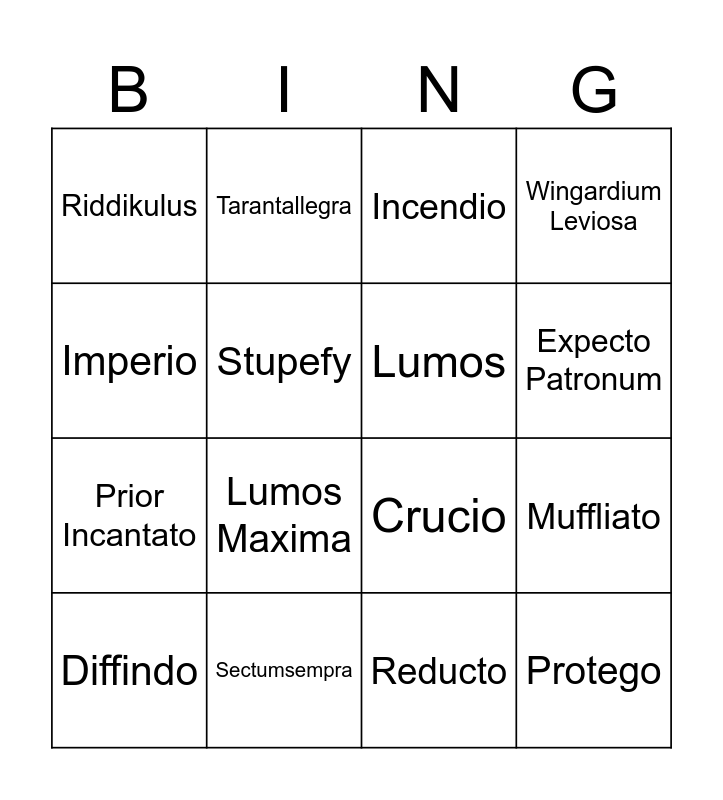 | B | I | N | G |
|---|---|---|---|
| Riddikulus | Tarantallegra | Incendio | Wingardium Leviosa |
| Imperio | Stupefy | Lumos | Expecto Patronum |
| Prior Incantato | Lumos Maxima | Crucio | Muffliato |
| Diffindo | Sectumsempra | Reducto | Protego |